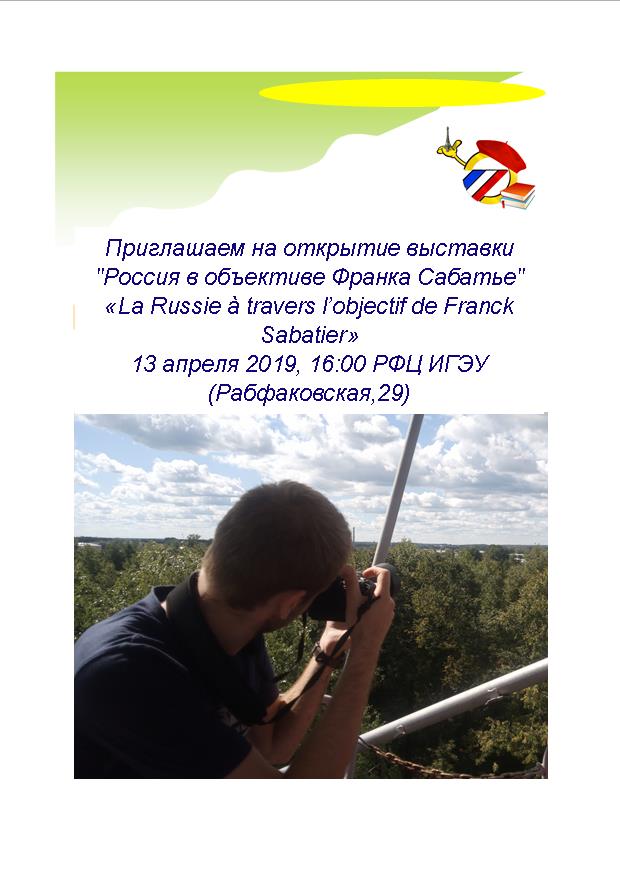 Приглашаем на открытие выставки
"Россия в объективе Франка Сабатье"
«La Russie à travers l'objectif de Franck Sabatier»
13 апреля 2019, 16:00 РФЦ ИГЭУ
(Рабфаковская,29)